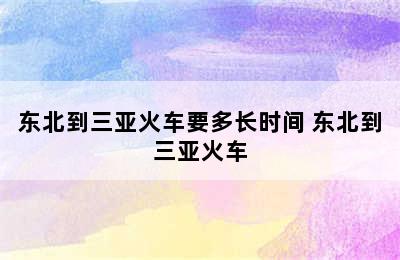 东北到三亚火车要多长时间 东北到三亚火车